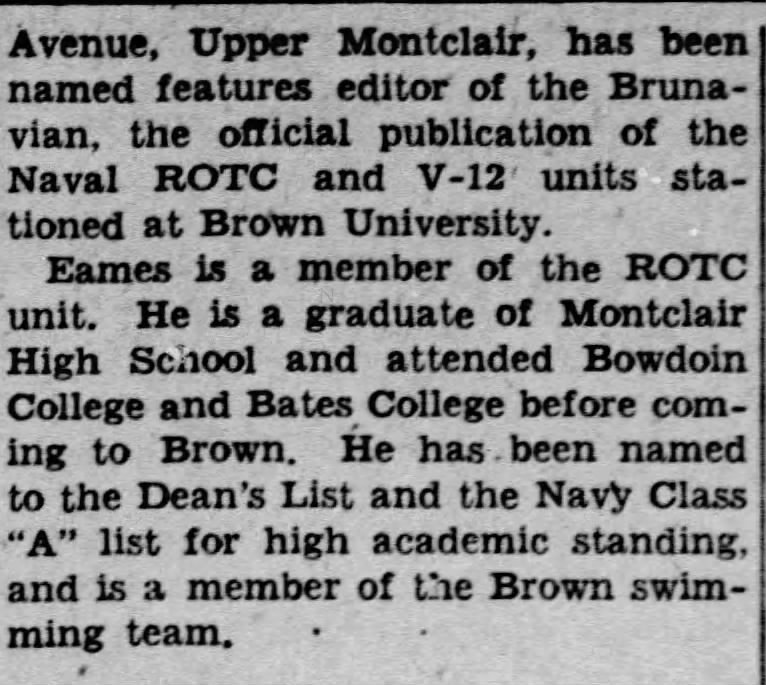 Avenue, Upper Montclair, has been named features editor of the Brunavian, the official publication of the Naval ROTC and V-12 units stationed at Brown University.

Eames is a member of the ROTC unit. He is a graduate of Montclair High School and attended Bowdoin College and Bates College before coming to Brown. He has been named to the Dean's List and the Navy Class "A" list for high academic standing, and is a member of the Brown swimming team.